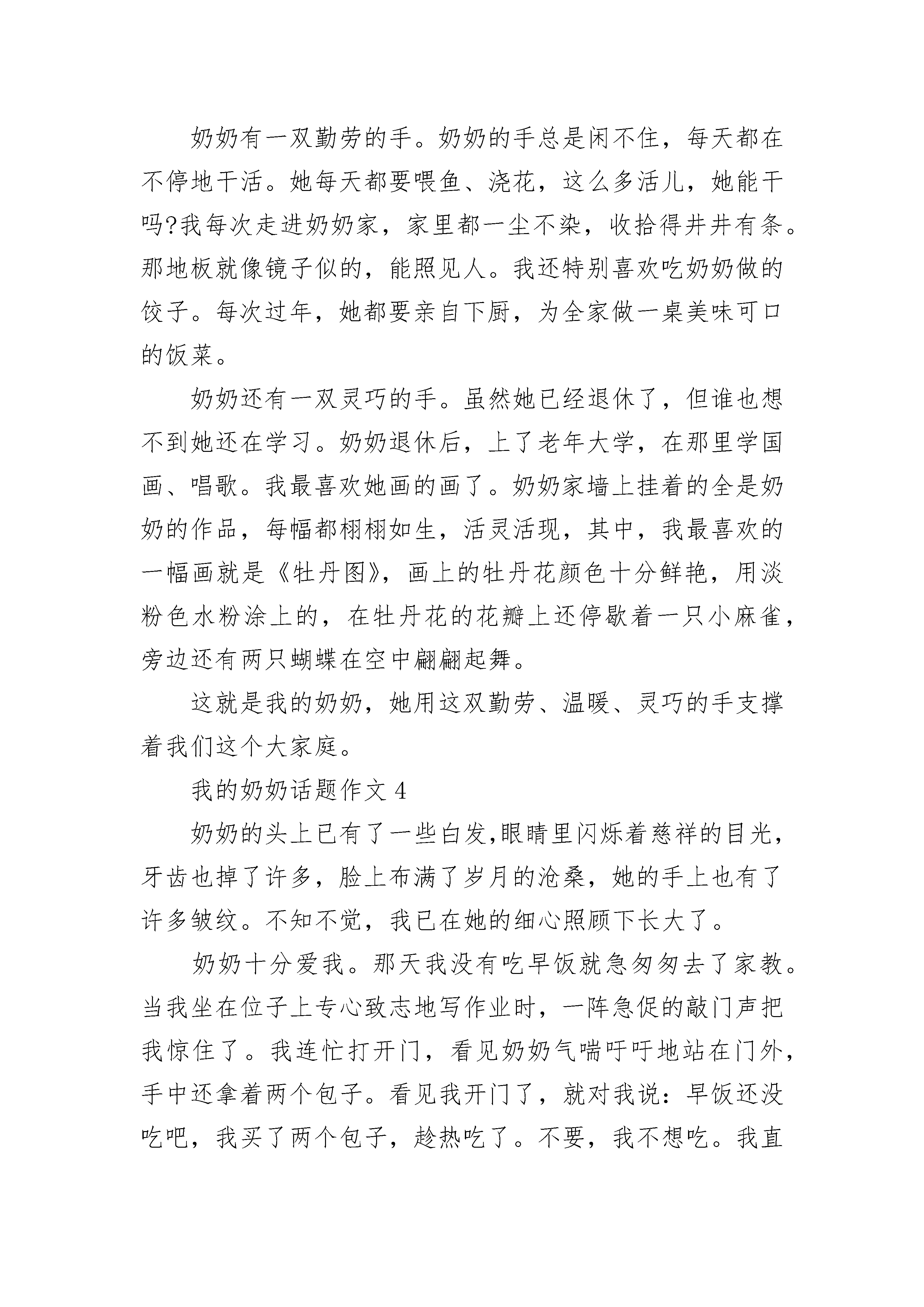 奶奶有一双勤劳的手。奶奶的手总是闲不住，每天都在不停地干活。她每天都要喂鱼、浇花，这么多活儿，她能干吗?我每次走进奶奶家，家里都一尘不染，收拾得井井有条。那地板就像镜子似的，能照见人。我还特别喜欢吃奶奶做的饺子。每次过年，她都要亲自下厨，为全家做一桌美味可口的饭菜。

奶奶还有一双灵巧的手。虽然她已经退休了，但谁也想不到她还在学习。奶奶退休后，上了老年大学，在那里学国画、唱歌。我最喜欢她画的画了。奶奶家墙上挂着的全是奶奶的作品，每幅都栩栩如生，活灵活现，其中，我最喜欢的一幅画就是《牡丹图》，画上的牡丹花颜色十分鲜艳，用淡粉色水粉涂上的，在牡丹花的花瓣上还停歇着一只小麻雀，旁边还有两只蝴蝶在空中翩翩起舞。

这就是我的奶奶，她用这双勤劳、温暖、灵巧的手支撑着我们这个大家庭。

我的奶奶话题作文 4

奶奶的头上已有了一些白发,眼睛里闪烁着慈祥的目光，牙齿也掉了许多，脸上布满了岁月的沧桑，她的手上也有了许多皱纹。不知不觉，我已在她的细心照顾下长大了。

奶奶十分爱我。那天我没有吃早饭就急匆匆去了家教。当我坐在位子上专心致志地写作业时，一阵急促的敲门声把我惊住了。我连忙打开门，看见奶奶气喘吁吁地站在门外，手中还拿着两个包子。看见我开门了，就对我说：早饭还没吃吧，我买了两个包子，趁热吃了。不要，我不想吃。我直